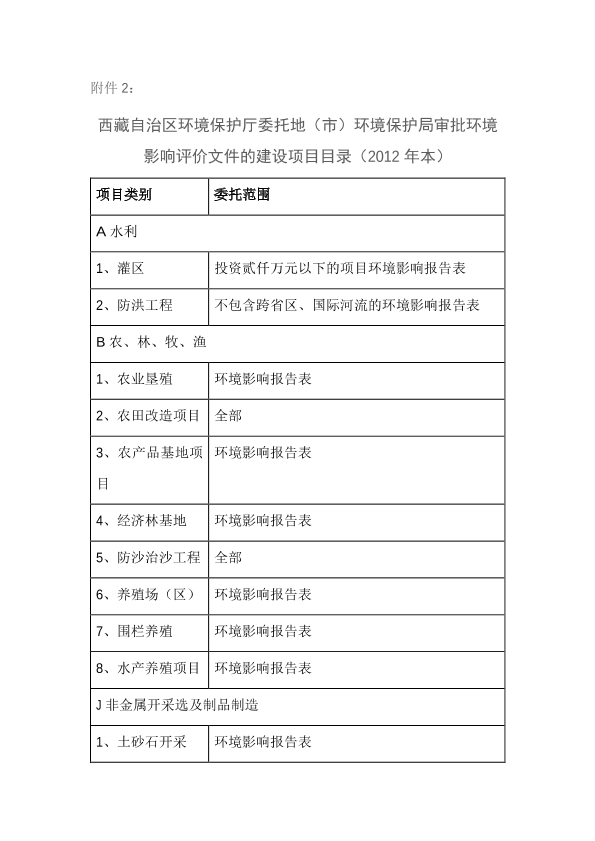 附件 2：

西藏自治区环境保护厅委托地（市）环境保护局审批环境影响评价文件的建设项目目录（2012 年本）

| 项目类别 | 委托范围 |
|---|---|
| A 水利 | |
| 1、灌区 | 投资贰仟万元以下的项目环境影响报告表 |
| 2、防洪工程 | 不包含跨省区、国际河流的环境影响报告表 |
| B 农、林、牧、渔 | |
| 1、农业垦殖 | 环境影响报告表 |
| 2、农田改造项目 | 全部 |
| 3、农产品基地项目 | 环境影响报告表 |
| 4、经济林基地 | 环境影响报告表 |
| 5、防沙治沙工程 | 全部 |
| 6、养殖场（区） | 环境影响报告表 |
| 7、围栏养殖 | 环境影响报告表 |
| 8、水产养殖项目 | 环境影响报告表 |
| J 非金属开采选及制品制造 | |
| 1、土砂石开采 | 环境影响报告表 |